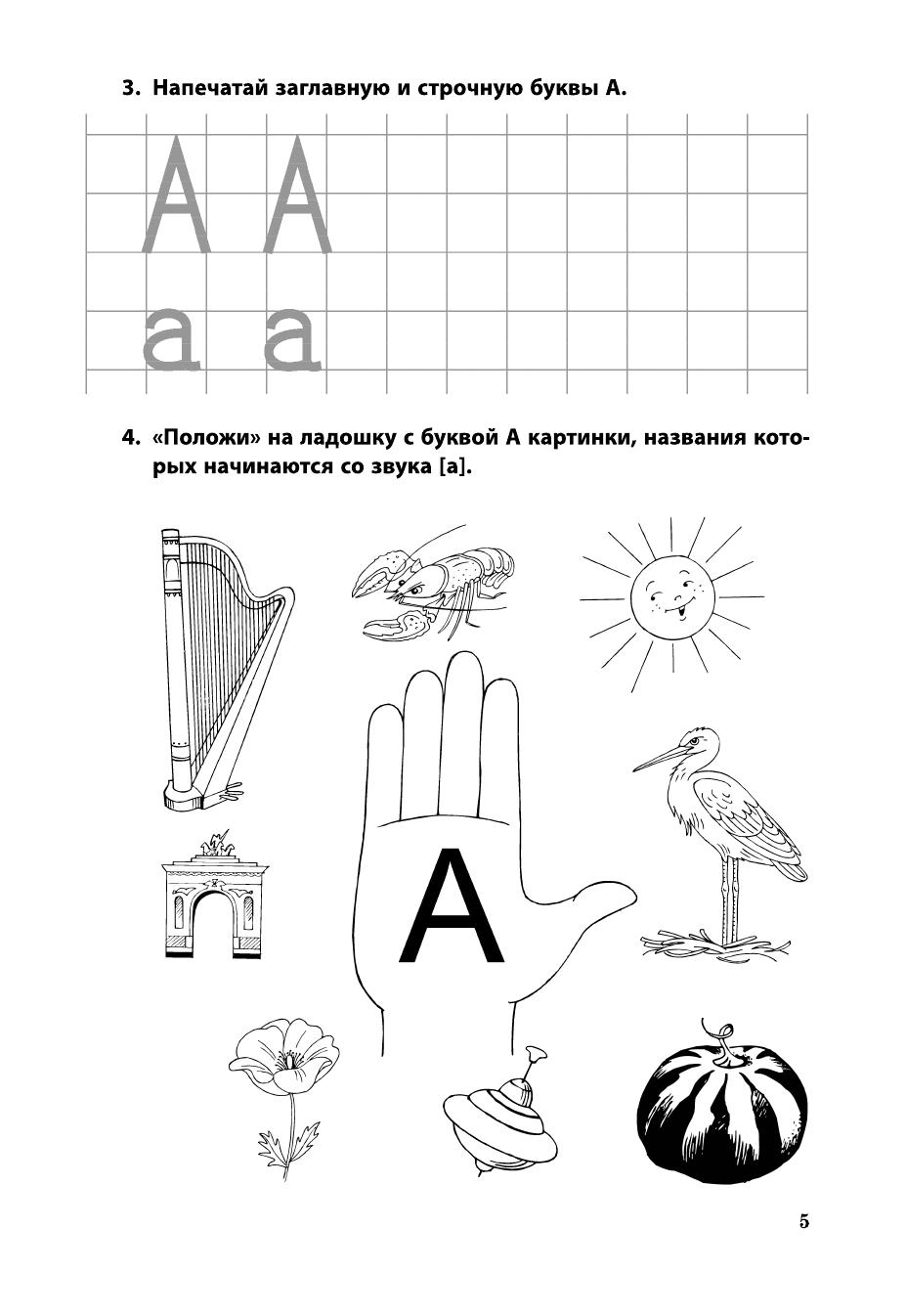 3. Напечатай заглавную и строчную буквы А.

А А
а а

4. «Положи» на ладошку с буквой А картинки, названия которых начинаются со звука [а].

А

5